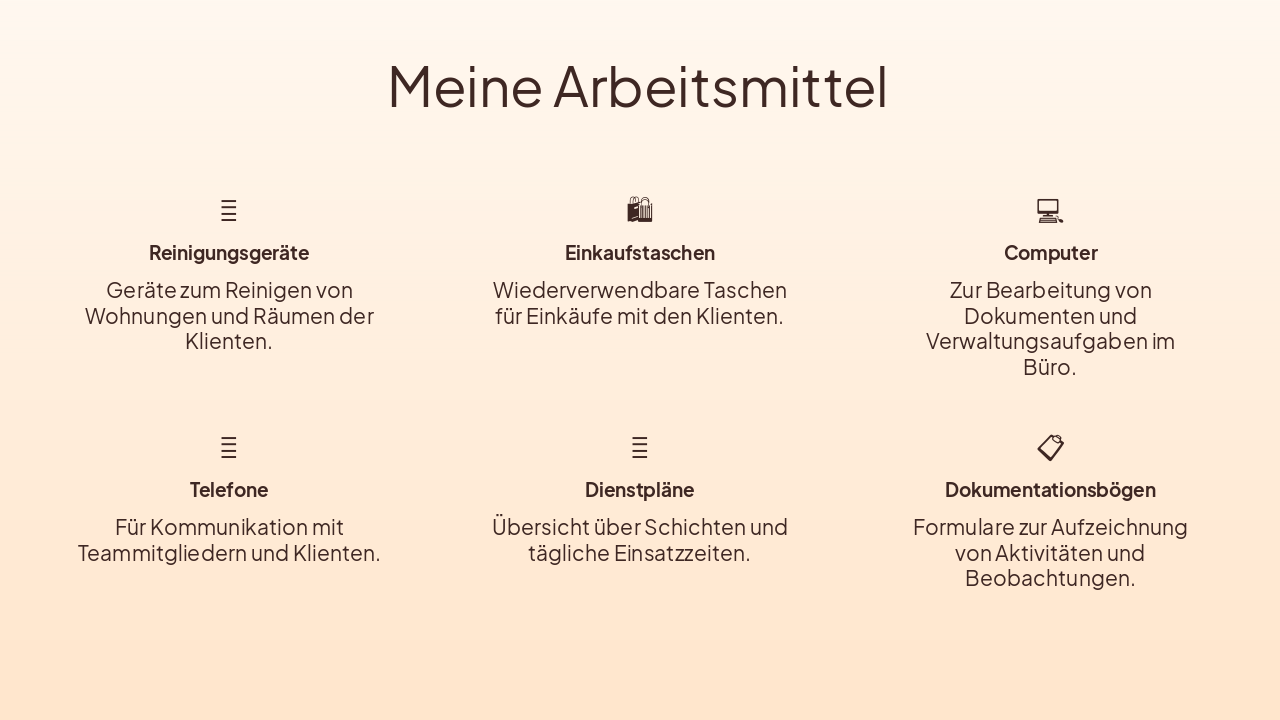 Meine Arbeitsmittel

Reinigungsgeräte

Geräte zum Reinigen von Wohnungen und Räumen der Klienten.

Einkaufstaschen

Wiederverwendbare Taschen für Einkäufe mit den Klienten.

Computer

Zur Bearbeitung von Dokumenten und Verwaltungsaufgaben im Büro.

Telefone

Für Kommunikation mit Teammitgliedern und Klienten.

Dienstpläne

Übersicht über Schichten und tägliche Einsatzzeiten.

Dokumentationsbögen

Formulare zur Aufzeichnung von Aktivitäten und Beobachtungen.